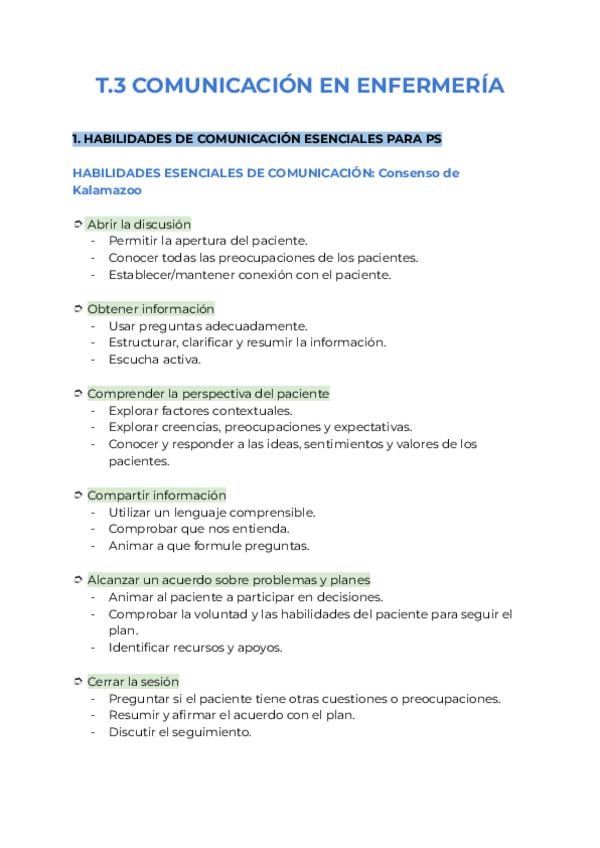 T.3 COMUNICACIÓN EN ENFERMERÍA

1. HABILIDADES DE COMUNICACIÓN ESENCIALES PARA PS

HABILIDADES ESENCIALES DE COMUNICACIÓN: Consenso de Kalamazoo

➲ Abrir la discusión
- Permitir la apertura del paciente.
- Conocer todas las preocupaciones de los pacientes.
- Establecer/mantener conexión con el paciente.

➲ Obtener información
- Usar preguntas adecuadamente.
- Estructurar, clarificar y resumir la información.
- Escucha activa.

➲ Comprender la perspectiva del paciente
- Explorar factores contextuales.
- Explorar creencias, preocupaciones y expectativas.
- Conocer y responder a las ideas, sentimientos y valores de los pacientes.

➲ Compartir información
- Utilizar un lenguaje comprensible.
- Comprobar que nos entienda.
- Animar a que formule preguntas.

➲ Alcanzar un acuerdo sobre problemas y planes
- Animar al paciente a participar en decisiones.
- Comprobar la voluntad y las habilidades del paciente para seguir el plan.
- Identificar recursos y apoyos.

➲ Cerrar la sesión
- Preguntar si el paciente tiene otras cuestiones o preocupaciones.
- Resumir y afirmar el acuerdo con el plan.
- Discutir el seguimiento.